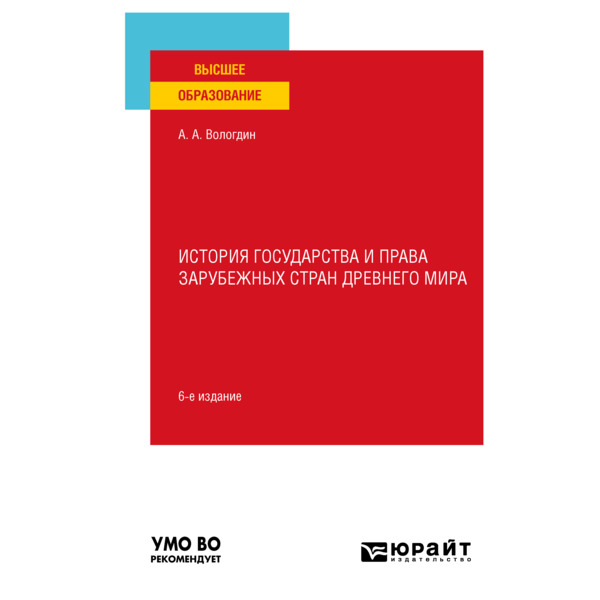 ВЫСШЕЕ
ОБРАЗОВАНИЕ

А. А. Вологдин

ИСТОРИЯ ГОСУДАРСТВА И ПРАВА ЗАРУБЕЖНЫХ СТРАН ДРЕВНЕГО МИРА

6-е издание

УМО ВО
РЕКОМЕНДУЕТ

ЮРАЙТ
издательство